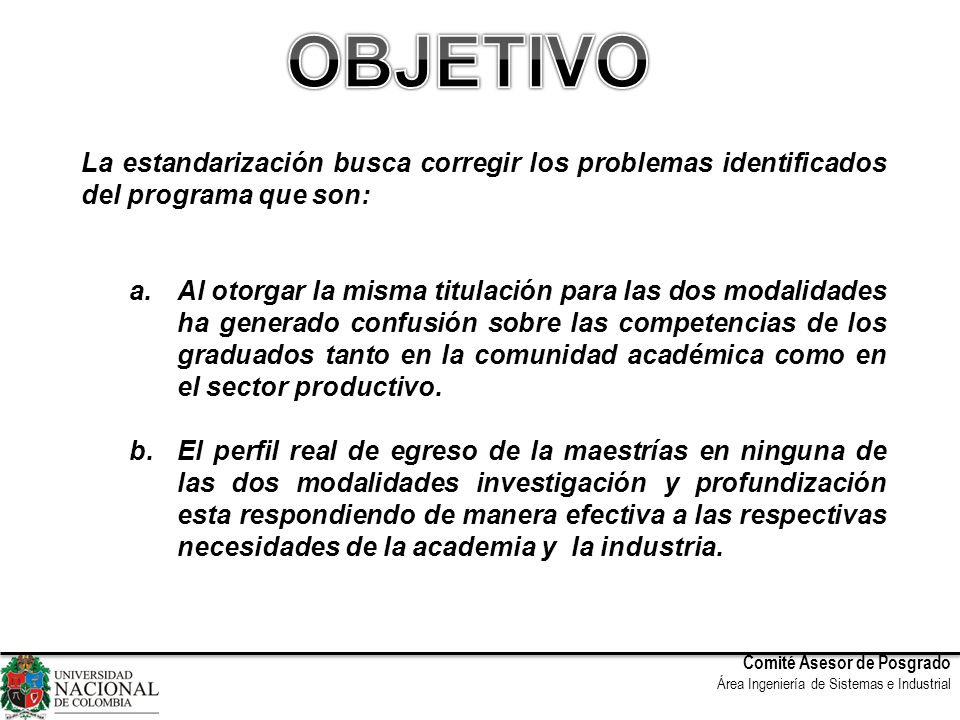 OBJETIVO

La estandarización busca corregir los problemas identificados del programa que son:

a. Al otorgar la misma titulación para las dos modalidades ha generado confusión sobre las competencias de los graduados tanto en la comunidad académica como en el sector productivo.

b. El perfil real de egreso de la maestrías en ninguna de las dos modalidades investigación y profundización esta respondiendo de manera efectiva a las respectivas necesidades de la academia y la industria.

UNIVERSIDAD NACIONAL DE COLOMBIA

Comité Asesor de Posgrado
Área Ingeniería de Sistemas e Industrial